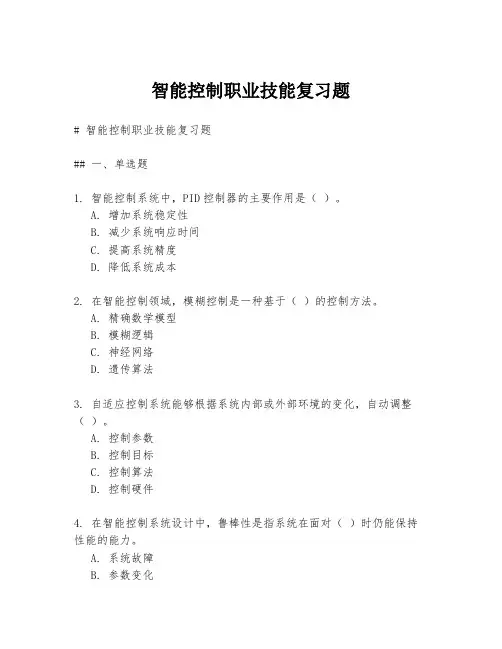 智能控制职业技能复习题

# 智能控制职业技能复习题

## 一、单选题

1. 智能控制系统中，PID控制器的主要作用是（ ）。
A. 增加系统稳定性
B. 减少系统响应时间
C. 提高系统精度
D. 降低系统成本

2. 在智能控制领域，模糊控制是一种基于（ ）的控制方法。
A. 精确数学模型
B. 模糊逻辑
C. 神经网络
D. 遗传算法

3. 自适应控制系统能够根据系统内部或外部环境的变化，自动调整（ ）。
A. 控制参数
B. 控制目标
C. 控制算法
D. 控制硬件

4. 在智能控制系统设计中，鲁棒性是指系统在面对（ ）时仍能保持性能的能力。
A. 系统故障
B. 参数变化